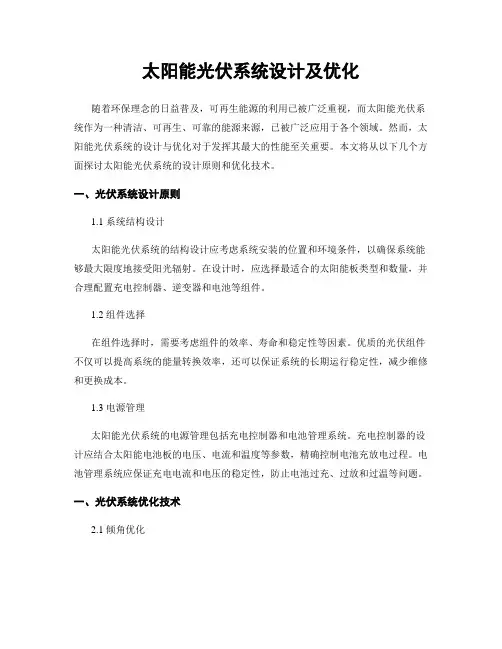 太阳能光伏系统设计及优化

随着环保理念的日益普及，可再生能源的利用已被广泛重视，而太阳能光伏系统作为一种清洁、可再生、可靠的能源来源，已被广泛应用于各个领域。然而，太阳能光伏系统的设计与优化对于发挥其最大的性能至关重要。本文将从以下几个方面探讨太阳能光伏系统的设计原则和优化技术。

一、光伏系统设计原则

1.1 系统结构设计

太阳能光伏系统的结构设计应考虑系统安装的位置和环境条件，以确保系统能够最大限度地接受阳光辐射。在设计时，应选择最适合的太阳能板类型和数量，并合理配置充电控制器、逆变器和电池等组件。

1.2 组件选择

在组件选择时，需要考虑组件的效率、寿命和稳定性等因素。优质的光伏组件不仅可以提高系统的能量转换效率，还可以保证系统的长期运行稳定性，减少维修和更换成本。

1.3 电源管理

太阳能光伏系统的电源管理包括充电控制器和电池管理系统。充电控制器的设计应结合太阳能电池板的电压、电流和温度等参数，精确控制电池充放电过程。电池管理系统应保证充电电流和电压的稳定性，防止电池过充、过放和过温等问题。

一、光伏系统优化技术

2.1 倾角优化